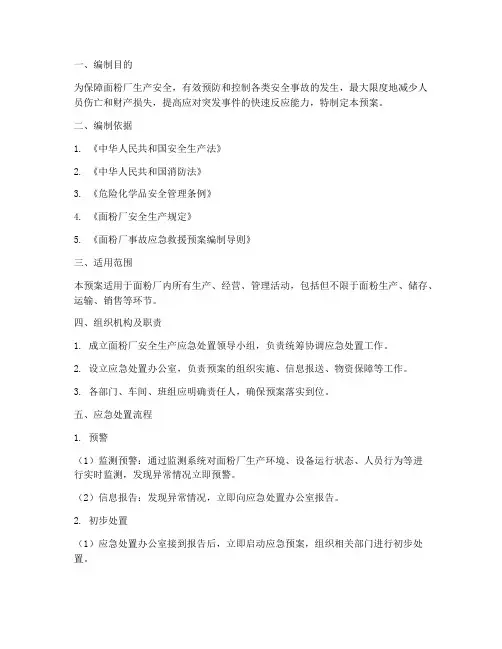 一、编制目的

为保障面粉厂生产安全，有效预防和控制各类安全事故的发生，最大限度地减少人员伤亡和财产损失，提高应对突发事件的快速反应能力，特制定本预案。

二、编制依据

1. 《中华人民共和国安全生产法》

2. 《中华人民共和国消防法》

3. 《危险化学品安全管理条例》

4. 《面粉厂安全生产规定》

5. 《面粉厂事故应急救援预案编制导则》

三、适用范围

本预案适用于面粉厂内所有生产、经营、管理活动，包括但不限于面粉生产、储存、运输、销售等环节。

四、组织机构及职责

1. 成立面粉厂安全生产应急处置领导小组，负责统筹协调应急处置工作。

2. 设立应急处置办公室，负责预案的组织实施、信息报送、物资保障等工作。

3. 各部门、车间、班组应明确责任人，确保预案落实到位。

五、应急处置流程

1. 预警

（1）监测预警：通过监测系统对面粉厂生产环境、设备运行状态、人员行为等进行实时监测，发现异常情况立即预警。

（2）信息报告：发现异常情况，立即向应急处置办公室报告。

2. 初步处置

（1）应急处置办公室接到报告后，立即启动应急预案，组织相关部门进行初步处置。